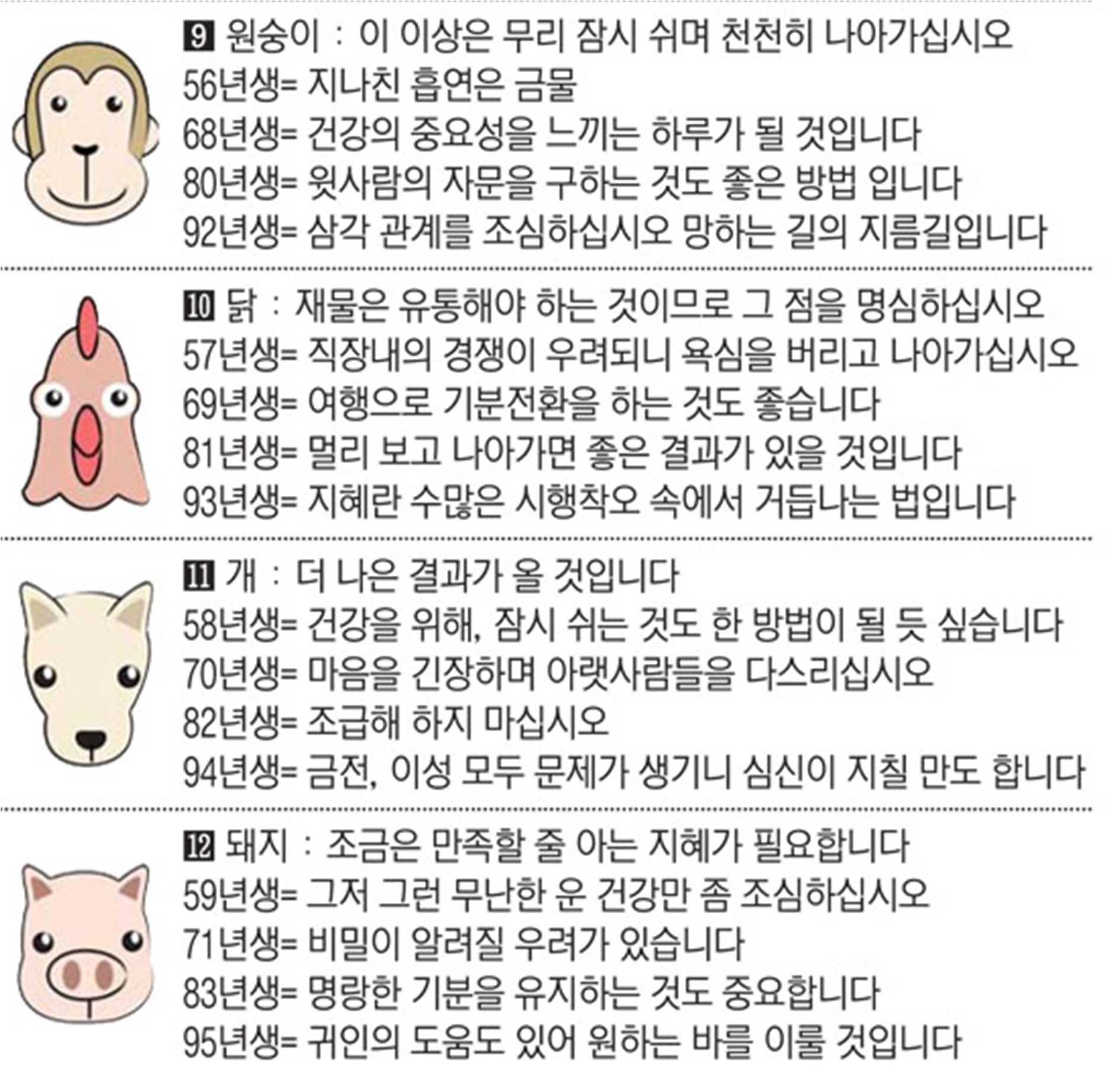 9 원숭이 : 이 이상은 무리 잠시 쉬며 천천히 나아가십시오
56년생= 지나친 흡연은 금물
68년생= 건강의 중요성을 느끼는 하루가 될 것입니다
80년생= 윗사람의 자문을 구하는 것도 좋은 방법 입니다
92년생= 삼각 관계를 조심하십시오 망하는 길의 지름길입니다

10 닭 : 재물은 유통해야 하는 것이므로 그 점을 명심하십시오
57년생= 직장내의 경쟁이 우려되니 욕심을 버리고 나아가십시오
69년생= 여행으로 기분전환을 하는 것도 좋습니다
81년생= 멀리 보고 나아가면 좋은 결과가 있을 것입니다
93년생= 지혜란 수많은 시행착오 속에서 거듭나는 법입니다

11 개 : 더 나은 결과가 올 것입니다
58년생= 건강을 위해, 잠시 쉬는 것도 한 방법이 될 듯 싶습니다
70년생= 마음을 긴장하며 아랫사람들을 다스리십시오
82년생= 조급해 하지 마십시오
94년생= 금전, 이성 모두 문제가 생기니 심신이 지칠 만도 합니다

12 돼지 : 조금은 만족할 줄 아는 지혜가 필요합니다
59년생= 그저 그런 무난한 운 건강만 좀 조심하십시오
71년생= 비밀이 알려질 우려가 있습니다
83년생= 명랑한 기분을 유지하는 것도 중요합니다
95년생= 귀인의 도움도 있어 원하는 바를 이룰 것입니다